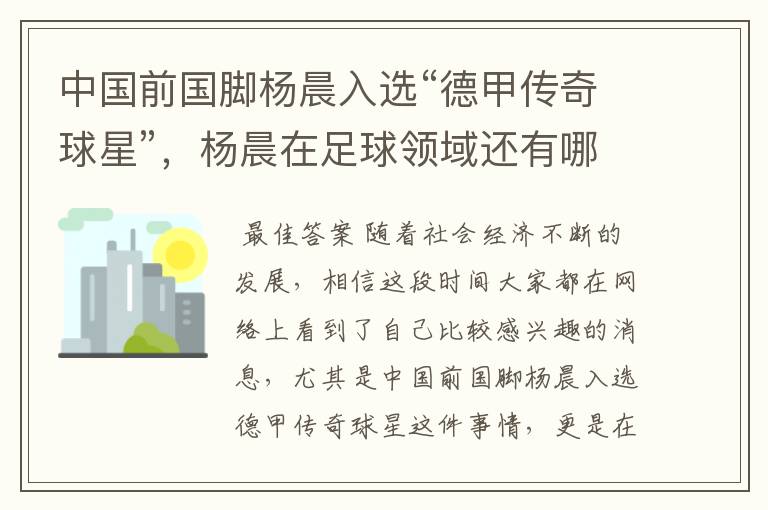 中国前国脚杨晨入选“德甲传奇球星”，杨晨在足球领域还有哪

最佳答案 随着社会经济不断的发展，相信这段时间大家都在网络上看到了自己比较感兴趣的消息，尤其是中国前国脚杨晨入选德甲传奇球星这件事情，更是在